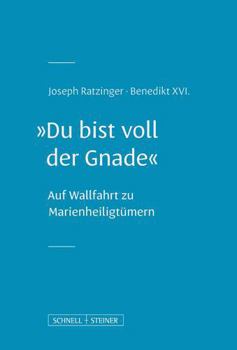 Joseph Ratzinger · Benedikt XVI.

»Du bist voll der Gnade«

Auf Wallfahrt zu Marienheiligtümern

SCHNELL + STEINER